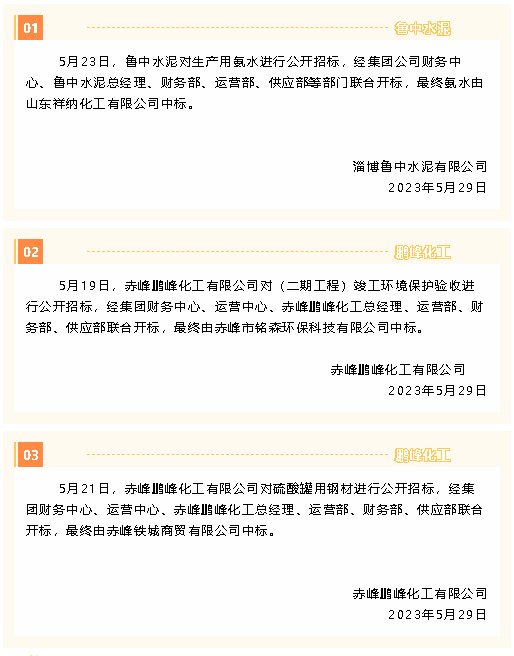 01

鲁中水泥

5月23日，鲁中水泥对生产用氨水进行公开招标，经集团公司财务中心、鲁中水泥总经理、财务部、运营部、供应部等部门联合开标，最终氨水由山东祥纳化工有限公司中标。

淄博鲁中水泥有限公司
2023年5月29日

02

鹏峰化工

5月19日，赤峰鹏峰化工有限公司对（二期工程）竣工环境保护验收进行公开招标，经集团财务中心、运营中心、赤峰鹏峰化工总经理、运营部、财务部、供应部联合开标，最终由赤峰市铭森环保科技有限公司中标。

赤峰鹏峰化工有限公司
2023年5月29日

03

鹏峰化工

5月21日，赤峰鹏峰化工有限公司对硫酸罐用钢材进行公开招标，经集团财务中心、运营中心、赤峰鹏峰化工总经理、运营部、财务部、供应部联合开标，最终由赤峰铁城商贸有限公司中标。

赤峰鹏峰化工有限公司
2023年5月29日